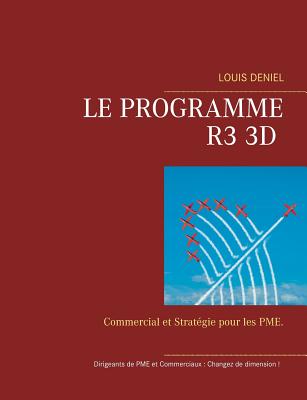 LOUIS DENIEL

LE PROGRAMME R3 3D

Commercial et Stratégie pour les PME.

Dirigeants de PME et Commerciaux : Changez de dimension !